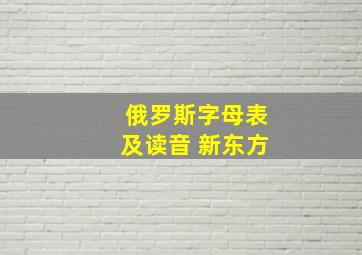 俄罗斯字母表
及读音 新东方